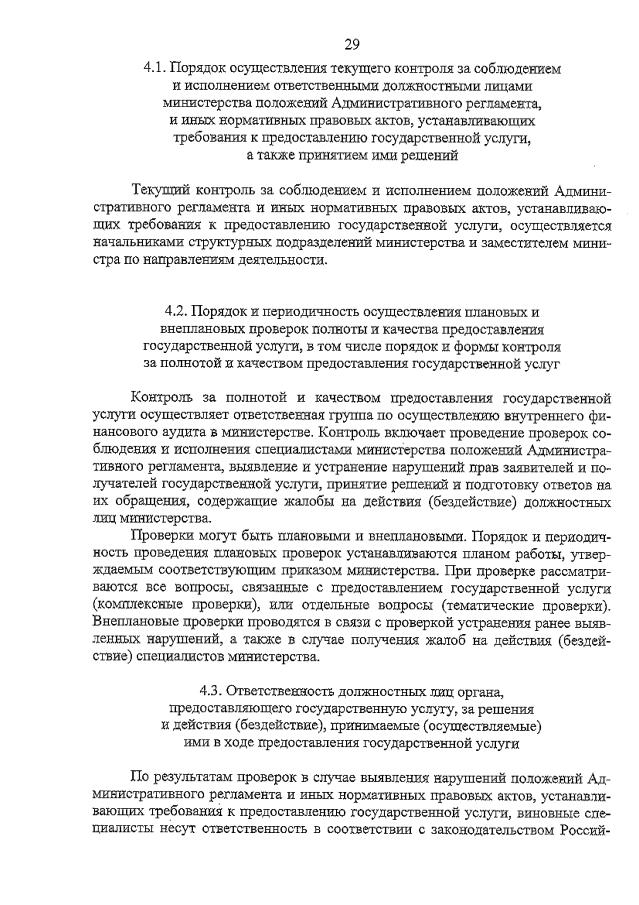 29

4.1. Порядок осуществления текущего контроля за соблюдением и исполнением ответственными должностными лицами министерства положений Административного регламента, и иных нормативных правовых актов, устанавливающих требования к предоставлению государственной услуги, а также принятием ими решений

Текущий контроль за соблюдением и исполнением положений Административного регламента и иных нормативных правовых актов, устанавливающих требования к предоставлению государственной услуги, осуществляется начальниками структурных подразделений министерства и заместителем министра по направлениям деятельности.

4.2. Порядок и периодичность осуществления плановых и внеплановых проверок полноты и качества предоставления государственной услуги, в том числе порядок и формы контроля за полнотой и качеством предоставления государственной услуг

Контроль за полнотой и качеством предоставления государственной услуги осуществляет ответственная группа по осуществлению внутреннего финансового аудита в министерстве. Контроль включает проведение проверок соблюдения и исполнения специалистами министерства положений Административного регламента, выявление и устранение нарушений прав заявителей и получателей государственной услуги, принятие решений и подготовку ответов на их обращения, содержащие жалобы на действия (бездействие) должностных лиц министерства.

Проверки могут быть плановыми и внеплановыми. Порядок и периодичность проведения плановых проверок устанавливаются планом работы, утверждаемым соответствующим приказом министерства. При проверке рассматриваются все вопросы, связанные с предоставлением государственной услуги (комплексные проверки), или отдельные вопросы (тематические проверки). Внеплановые проверки проводятся в связи с проверкой устранения ранее выявленных нарушений, а также в случае получения жалоб на действия (бездействие) специалистов министерства.

4.3. Ответственность должностных лиц органа, предоставляющего государственную услугу, за решения и действия (бездействие), принимаемые (осуществляемые) ими в ходе предоставления государственной услуги

По результатам проверок в случае выявления нарушений положений Административного регламента и иных нормативных правовых актов, устанавливающих требования к предоставлению государственной услуги, виновные специалисты несут ответственность в соответствии с законодательством Россий-